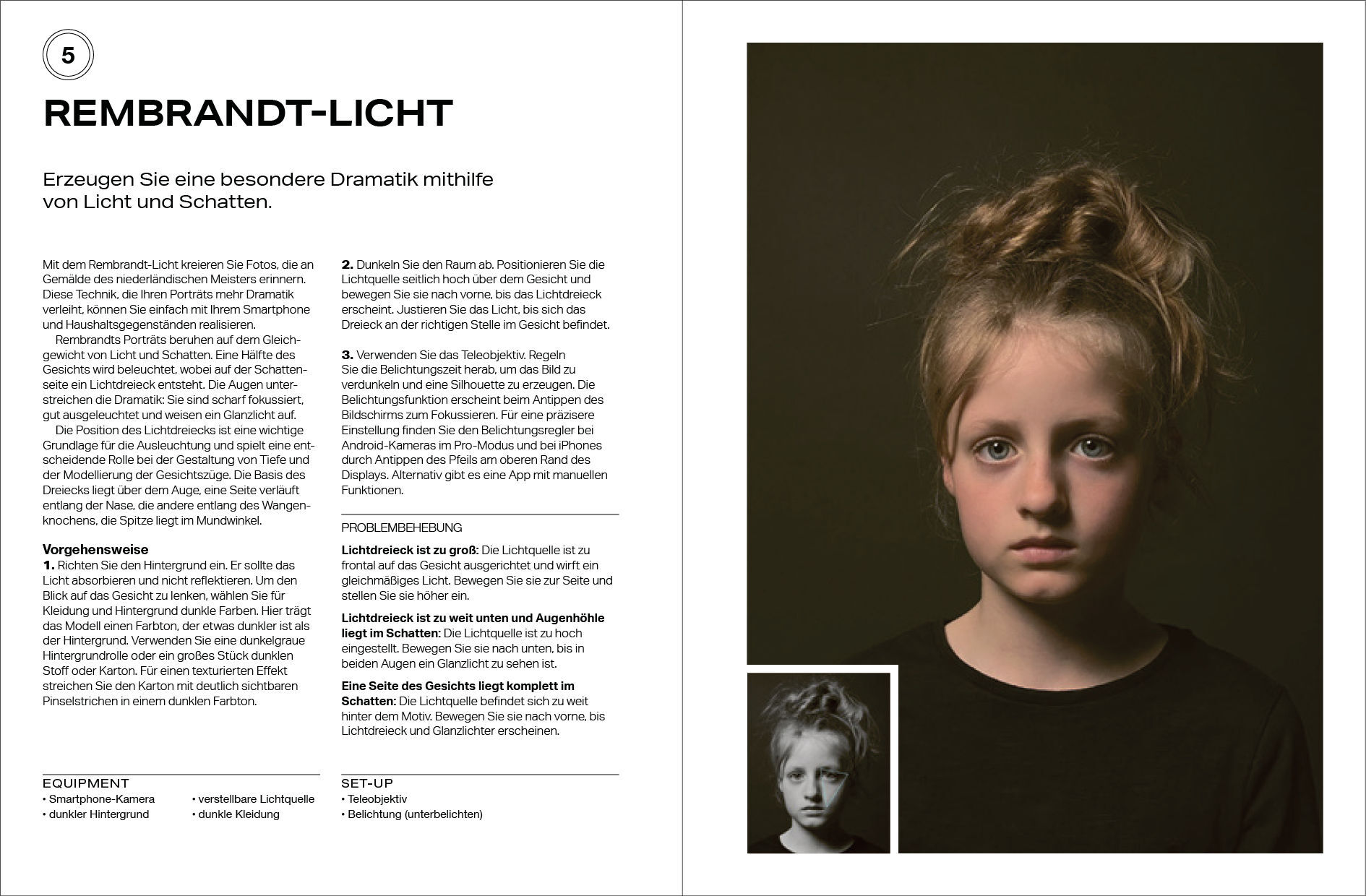 5

REMBRANDT-LICHT

Erzeugen Sie eine besondere Dramatik mithilfe von Licht und Schatten.

Mit dem Rembrandt-Licht kreieren Sie Fotos, die an Gemälde des niederländischen Meisters erinnern. Diese Technik, die Ihren Porträts mehr Dramatik verleiht, können Sie einfach mit Ihrem Smartphone und Haushaltsgegenständen realisieren.

Rembrandts Porträts beruhen auf dem Gleichgewicht von Licht und Schatten. Eine Hälfte des Gesichts wird beleuchtet, wobei auf der Schattenseite ein Lichtdreieck entsteht. Die Augen unterstreichen die Dramatik: Sie sind scharf fokussiert, gut ausgeleuchtet und weisen ein Glanzlicht auf.

Die Position des Lichtdreiecks ist eine wichtige Grundlage für die Ausleuchtung und spielt eine entscheidende Rolle bei der Gestaltung von Tiefe und der Modellierung der Gesichtszüge. Die Basis des Dreiecks liegt über dem Auge, eine Seite verläuft entlang der Nase, die andere entlang des Wangenknochens, die Spitze liegt im Mundwinkel.

Vorgehensweise
1. Richten Sie den Hintergrund ein. Er sollte das Licht absorbieren und nicht reflektieren. Um den Blick auf das Gesicht zu lenken, wählen Sie für Kleidung und Hintergrund dunkle Farben. Hier trägt das Modell einen Farbton, der etwas dunkler ist als der Hintergrund. Verwenden Sie eine dunkelgraue Hintergrundrolle oder ein großes Stück dunklen Stoff oder Karton. Für einen texturierten Effekt streichen Sie den Karton mit deutlich sichtbaren Pinselstrichen in einem dunklen Farbton.

2. Dunkeln Sie den Raum ab. Positionieren Sie die Lichtquelle seitlich hoch über dem Gesicht und bewegen Sie sie nach vorne, bis das Lichtdreieck erscheint. Justieren Sie das Licht, bis sich das Dreieck an der richtigen Stelle im Gesicht befindet.

3. Verwenden Sie das Teleobjektiv. Regeln Sie die Belichtungszeit herab, um das Bild zu verdunkeln und eine Silhouette zu erzeugen. Die Belichtungsfunktion erscheint beim Antippen des Bildschirms zum Fokussieren. Für eine präzisere Einstellung finden Sie den Belichtungsregler bei Android-Kameras im Pro-Modus und bei iPhones durch Antippen des Pfeils am oberen Rand des Displays. Alternativ gibt es eine App mit manuellen Funktionen.

PROBLEMBEHEBUNG

Lichtdreieck ist zu groß: Die Lichtquelle ist zu frontal auf das Gesicht ausgerichtet und wirft ein gleichmäßiges Licht. Bewegen Sie sie zur Seite und stellen Sie sie höher ein.

Lichtdreieck ist zu weit unten und Augenhöhle liegt im Schatten: Die Lichtquelle ist zu hoch eingestellt. Bewegen Sie sie nach unten, bis in beiden Augen ein Glanzlicht zu sehen ist.

Eine Seite des Gesichts liegt komplett im Schatten: Die Lichtquelle befindet sich zu weit hinter dem Motiv. Bewegen Sie sie nach vorne, bis Lichtdreieck und Glanzlichter erscheinen.

EQUIPMENT
• Smartphone-Kamera
• dunkler Hintergrund
• verstellbare Lichtquelle
• dunkle Kleidung

SET-UP
• Teleobjektiv
• Belichtung (unterbelichten)